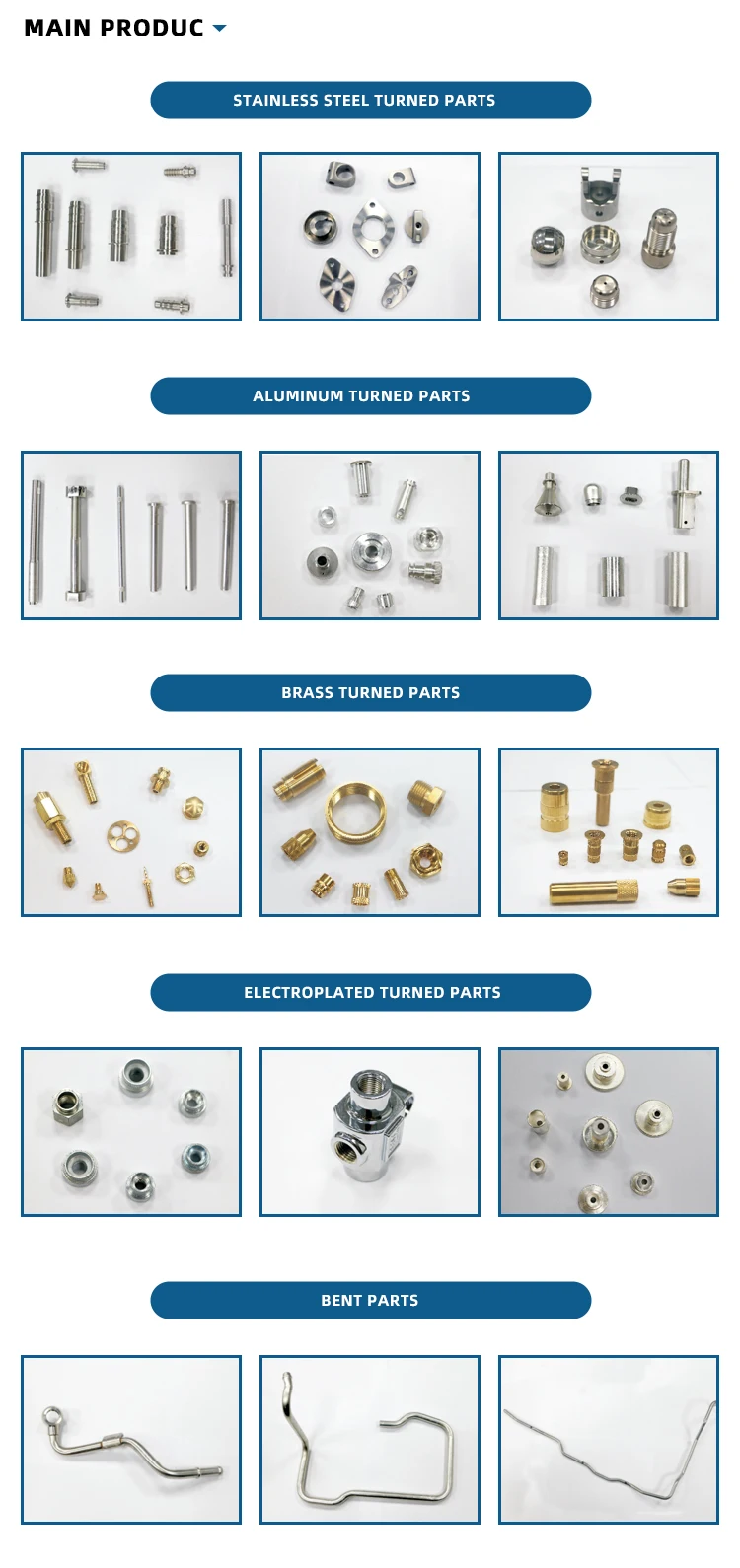 MAIN PRODUC

STAINLESS STEEL TURNED PARTS

ALUMINUM TURNED PARTS

BRASS TURNED PARTS

ELECTROPLATED TURNED PARTS

BENT PARTS